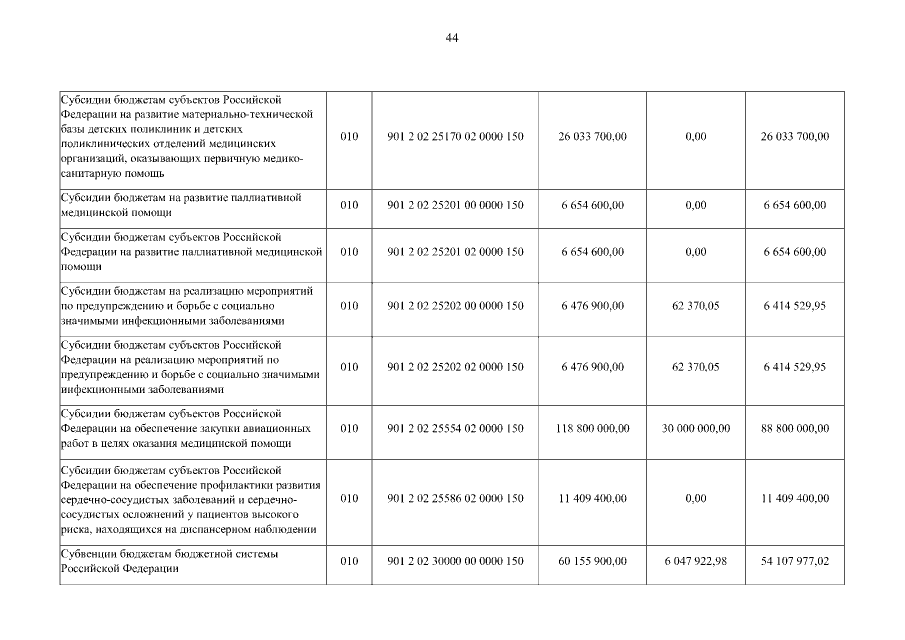 44

| | | | | | |
|---|---|---|---|---|---|
| Субсидии бюджетам субъектов Российской Федерации на развитие материально-технической базы детских поликлиник и детских поликлинических отделений медицинских организаций, оказывающих первичную медико-санитарную помощь | 010 | 901 2 02 25170 02 0000 150 | 26 033 700,00 | 0,00 | 26 033 700,00 |
| Субсидии бюджетам на развитие паллиативной медицинской помощи | 010 | 901 2 02 25201 00 0000 150 | 6 654 600,00 | 0,00 | 6 654 600,00 |
| Субсидии бюджетам субъектов Российской Федерации на развитие паллиативной медицинской помощи | 010 | 901 2 02 25201 02 0000 150 | 6 654 600,00 | 0,00 | 6 654 600,00 |
| Субсидии бюджетам на реализацию мероприятий по предупреждению и борьбе с социально значимыми инфекционными заболеваниями | 010 | 901 2 02 25202 00 0000 150 | 6 476 900,00 | 62 370,05 | 6 414 529,95 |
| Субсидии бюджетам субъектов Российской Федерации на реализацию мероприятий по предупреждению и борьбе с социально значимыми инфекционными заболеваниями | 010 | 901 2 02 25202 02 0000 150 | 6 476 900,00 | 62 370,05 | 6 414 529,95 |
| Субсидии бюджетам субъектов Российской Федерации на обеспечение закупки авиационных работ в целях оказания медицинской помощи | 010 | 901 2 02 25554 02 0000 150 | 118 800 000,00 | 30 000 000,00 | 88 800 000,00 |
| Субсидии бюджетам субъектов Российской Федерации на обеспечение профилактики развития сердечно-сосудистых заболеваний и сердечно-сосудистых осложнений у пациентов высокого риска, находящихся на диспансерном наблюдении | 010 | 901 2 02 25586 02 0000 150 | 11 409 400,00 | 0,00 | 11 409 400,00 |
| Субвенции бюджетам бюджетной системы Российской Федерации | 010 | 901 2 02 30000 00 0000 150 | 60 155 900,00 | 6 047 922,98 | 54 107 977,02 |